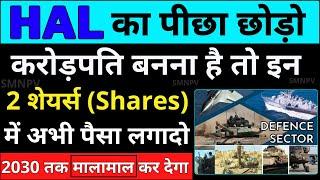 HAL का पीछा छोड़ो

करोड़पति बनना है तो इन

SMNPV SMNPV SMNPV

2 शेयर्स (Shares)

में अभी पैसा लगादो

DEFENCE SECTOR

2030 तक मालामाल कर देगा